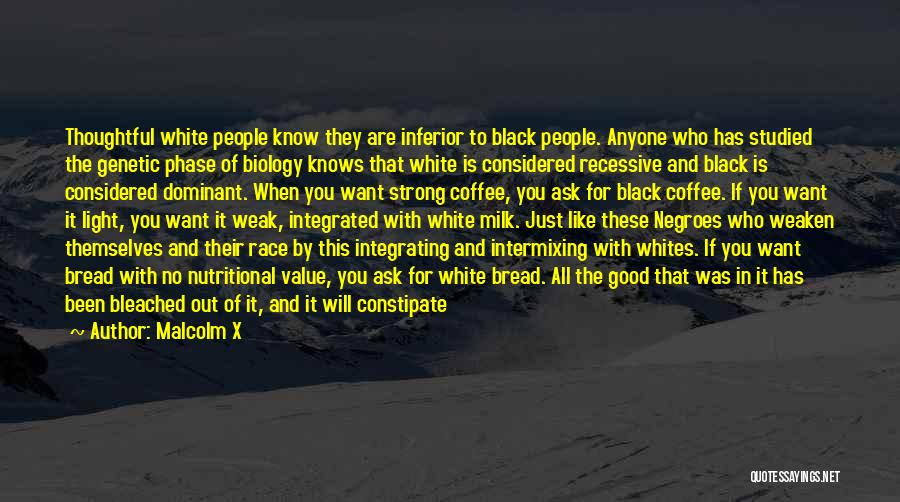 Thoughtful white people know they are inferior to black people. Anyone who has studied the genetic phase of biology knows that white is considered recessive and black is considered dominant. When you want strong coffee, you ask for black coffee. If you want it light, you want it weak, integrated with white milk. Just like these Negroes who weaken themselves and their race by this integrating and intermixing with whites. If you want bread with no nutritional value, you ask for white bread. All the good that was in it has been bleached out of it, and it will constipate

~ Author: Malcolm X

QUOTESSAYINGS.NET